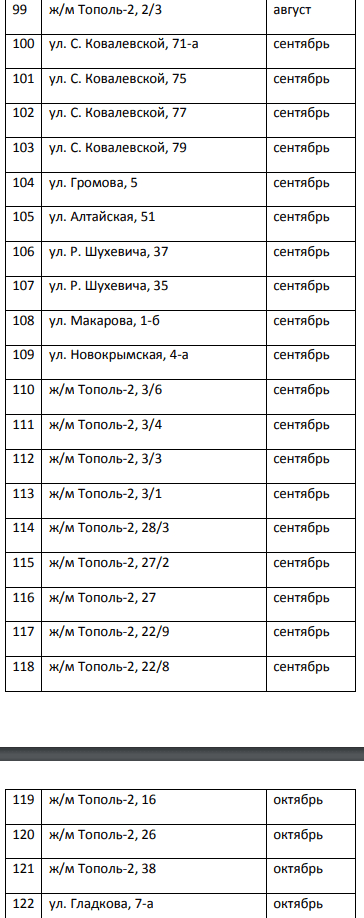 | 99 | ж/м Тополь-2, 2/3 | август |
|---|---|---|
| 100 | ул. С. Ковалевской, 71-а | сентябрь |
| 101 | ул. С. Ковалевской, 75 | сентябрь |
| 102 | ул. С. Ковалевской, 77 | сентябрь |
| 103 | ул. С. Ковалевской, 79 | сентябрь |
| 104 | ул. Громова, 5 | сентябрь |
| 105 | ул. Алтайская, 51 | сентябрь |
| 106 | ул. Р. Шухевича, 37 | сентябрь |
| 107 | ул. Р. Шухевича, 35 | сентябрь |
| 108 | ул. Макарова, 1-б | сентябрь |
| 109 | ул. Новокрымская, 4-а | сентябрь |
| 110 | ж/м Тополь-2, 3/6 | сентябрь |
| 111 | ж/м Тополь-2, 3/4 | сентябрь |
| 112 | ж/м Тополь-2, 3/3 | сентябрь |
| 113 | ж/м Тополь-2, 3/1 | сентябрь |
| 114 | ж/м Тополь-2, 28/3 | сентябрь |
| 115 | ж/м Тополь-2, 27/2 | сентябрь |
| 116 | ж/м Тополь-2, 27 | сентябрь |
| 117 | ж/м Тополь-2, 22/9 | сентябрь |
| 118 | ж/м Тополь-2, 22/8 | сентябрь |

| 119 | ж/м Тополь-2, 16 | октябрь |
|---|---|---|
| 120 | ж/м Тополь-2, 26 | октябрь |
| 121 | ж/м Тополь-2, 38 | октябрь |
| 122 | ул. Гладкова, 7-а | октябрь |